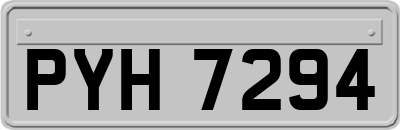 PYH 7294